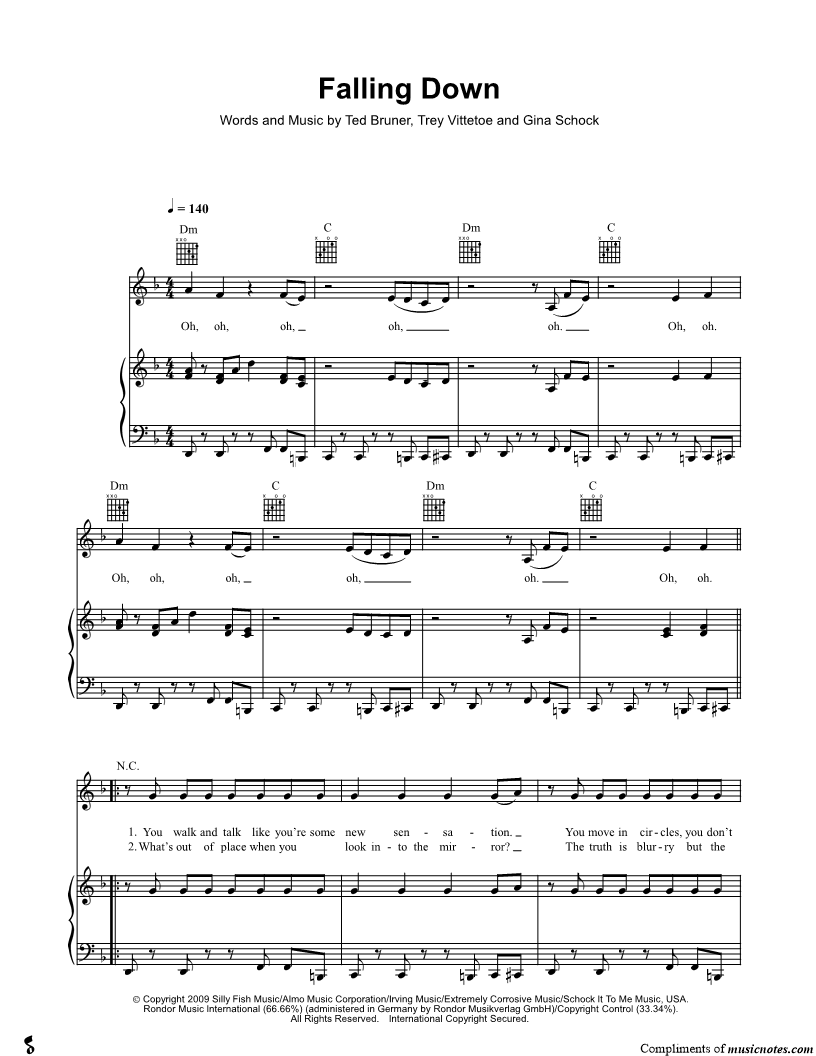 Falling Down

Words and Music by Ted Bruner, Trey Vittetoe and Gina Schock

♩ = 140

Dm C Dm C

Oh, oh, oh, oh, oh. Oh, oh.

Dm C Dm C

Oh, oh, oh, oh, oh. Oh, oh.

N.C.

1. You walk and talk like you're some new sen - sa - tion. You move in cir - cles, you don't

2. What's out of place when you look in - to the mir - ror? The truth is blur - ry but the

© Copyright 2009 Silly Fish Music/Almo Music Corporation/Irving Music/Extremely Corrosive Music/Schock It To Me Music, USA. Rondor Music International (66.66%) (administered in Germany by Rondor Musikverlag GmbH)/Copyright Control (33.34%). All Rights Reserved. International Copyright Secured.

Compliments of musicnotes.com